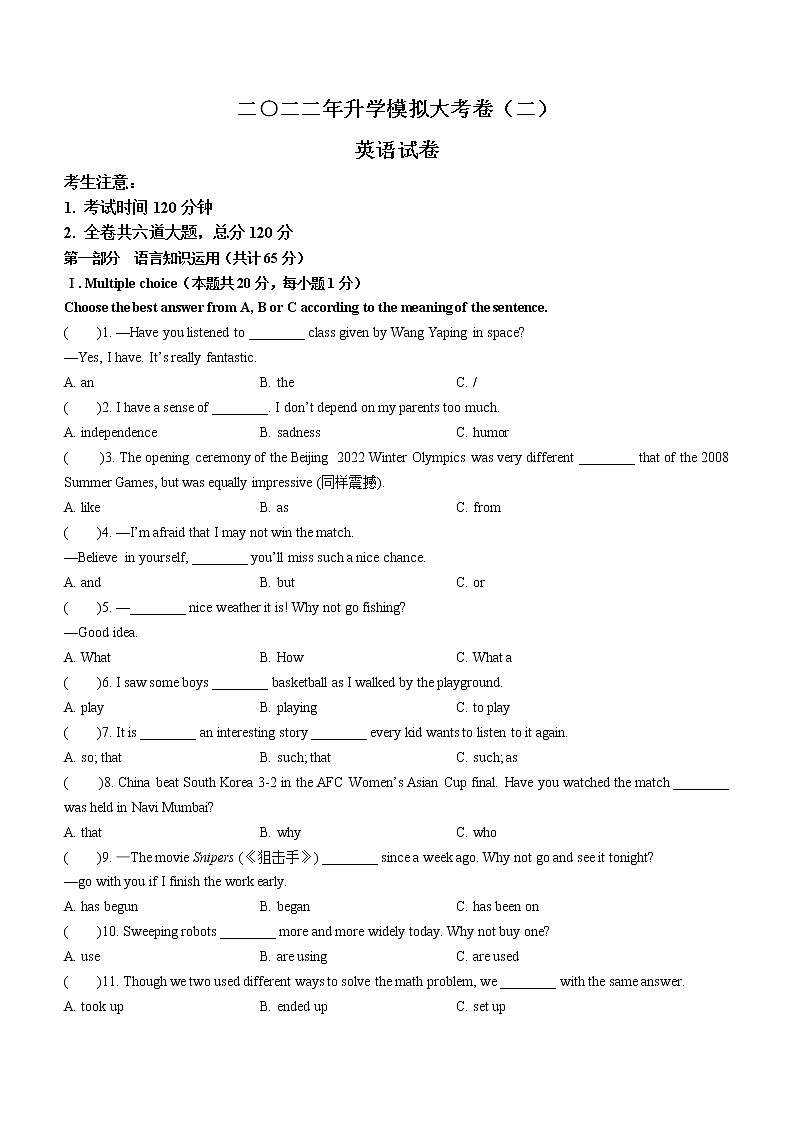 二〇二二年升学模拟大考卷（二）

英语试卷

考生注意：
1. 考试时间 120 分钟
2. 全卷共六道大题，总分 120 分
第一部分　语言知识运用（共计 65 分）
Ⅰ. Multiple choice（本题共 20 分，每小题 1 分）
Choose the best answer from A, B or C according to the meaning of the sentence.

(　　)1. —Have you listened to ________ class given by Wang Yaping in space?
—Yes, I have. It's really fantastic.
A. an　　B. the　　C. /

(　　)2. I have a sense of ________. I don't depend on my parents too much.
A. independence　　B. sadness　　C. humor

(　　)3. The opening ceremony of the Beijing 2022 Winter Olympics was very different ________ that of the 2008 Summer Games, but was equally impressive (同样震撼).
A. like　　B. as　　C. from

(　　)4. —I'm afraid that I may not win the match.
—Believe in yourself, ________ you'll miss such a nice chance.
A. and　　B. but　　C. or

(　　)5. —________ nice weather it is! Why not go fishing?
—Good idea.
A. What　　B. How　　C. What a

(　　)6. I saw some boys ________ basketball as I walked by the playground.
A. play　　B. playing　　C. to play

(　　)7. It is ________ an interesting story ________ every kid wants to listen to it again.
A. so; that　　B. such; that　　C. such; as

(　　)8. China beat South Korea 3-2 in the AFC Women's Asian Cup final. Have you watched the match ________ was held in Navi Mumbai?
A. that　　B. why　　C. who

(　　)9. —The movie Snipers (《狙击手》) ________ since a week ago. Why not go and see it tonight?
—go with you if I finish the work early.
A. has begun　　B. began　　C. has been on

(　　)10. Sweeping robots ________ more and more widely today. Why not buy one?
A. use　　B. are using　　C. are used

(　　)11. Though we two used different ways to solve the math problem, we ________ with the same answer.
A. took up　　B. ended up　　C. set up